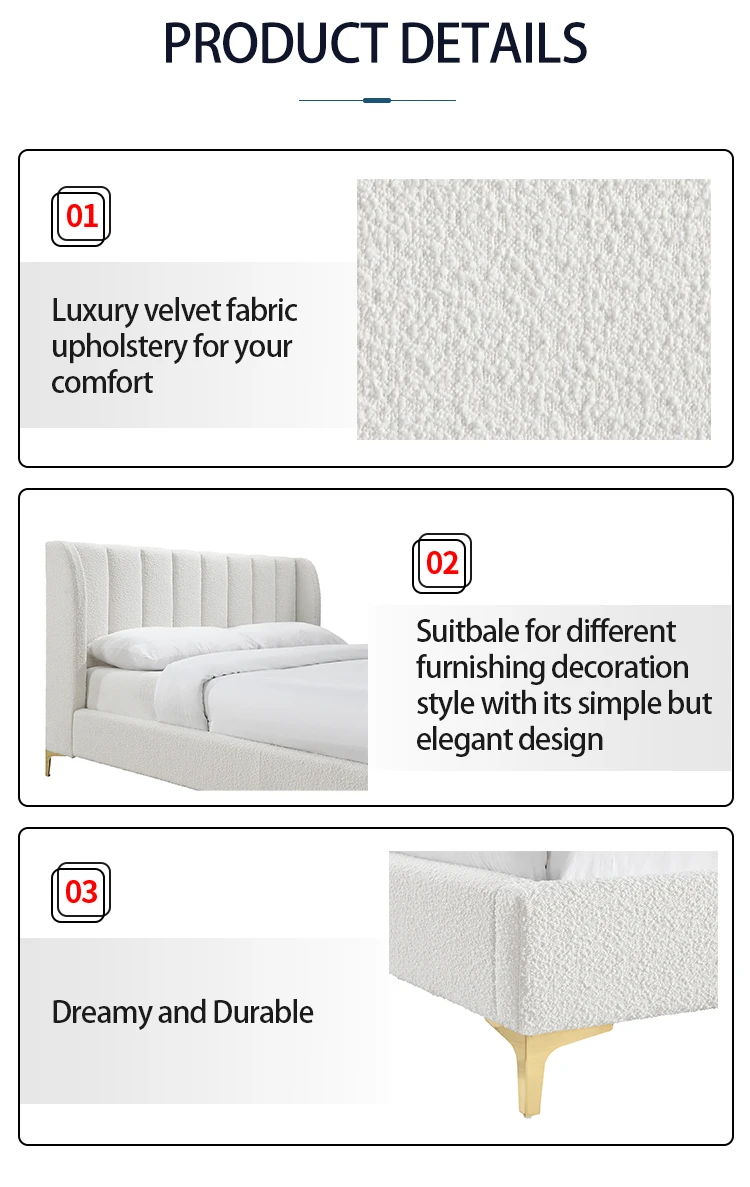 PRODUCT DETAILS

01

Luxury velvet fabric upholstery for your comfort

02

Suitbale for different furnishing decoration style with its simple but elegant design

03

Dreamy and Durable